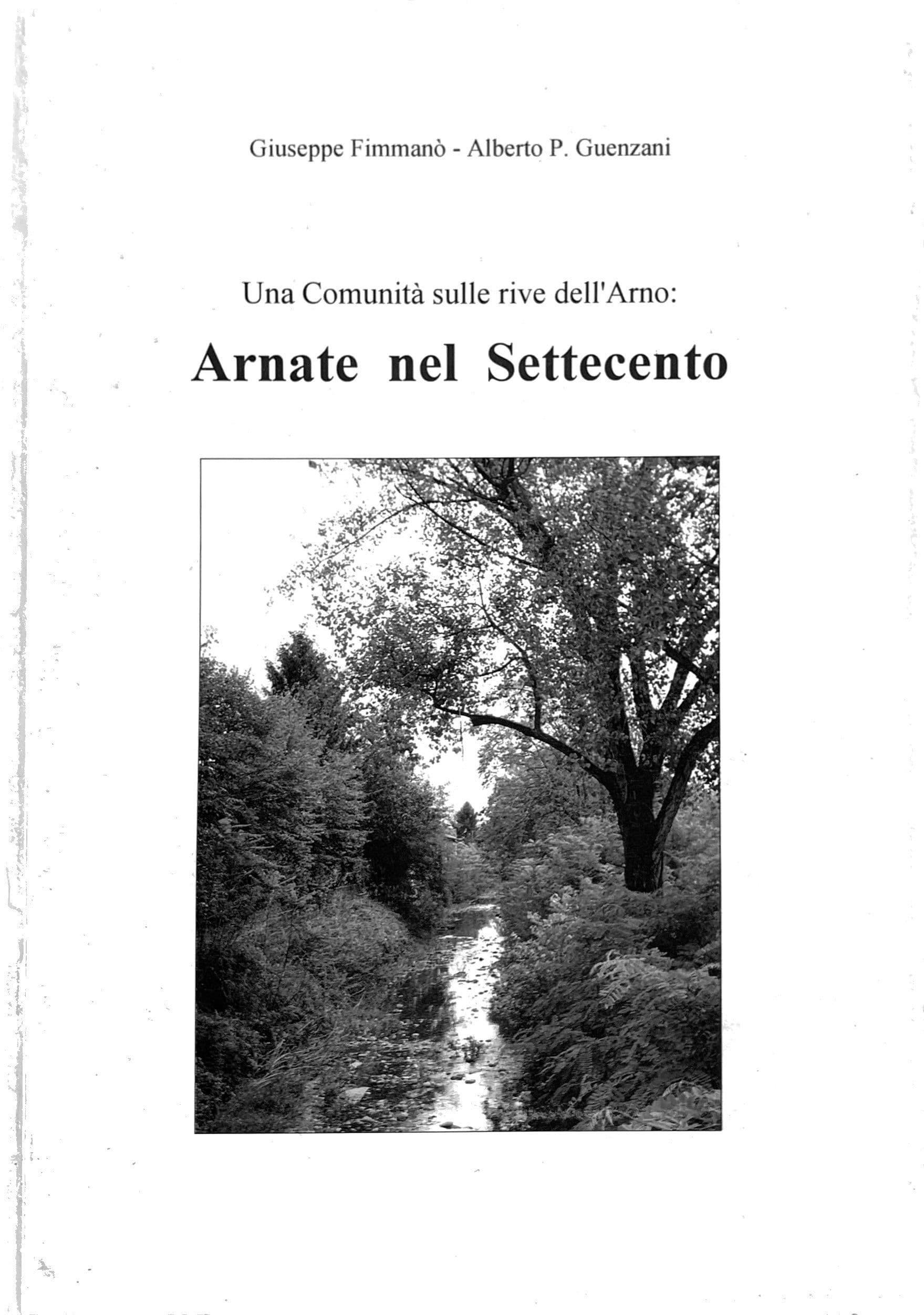 Giuseppe Fimmanò - Alberto P. Guenzani

Una Comunità sulle rive dell'Arno:

Arnate nel Settecento